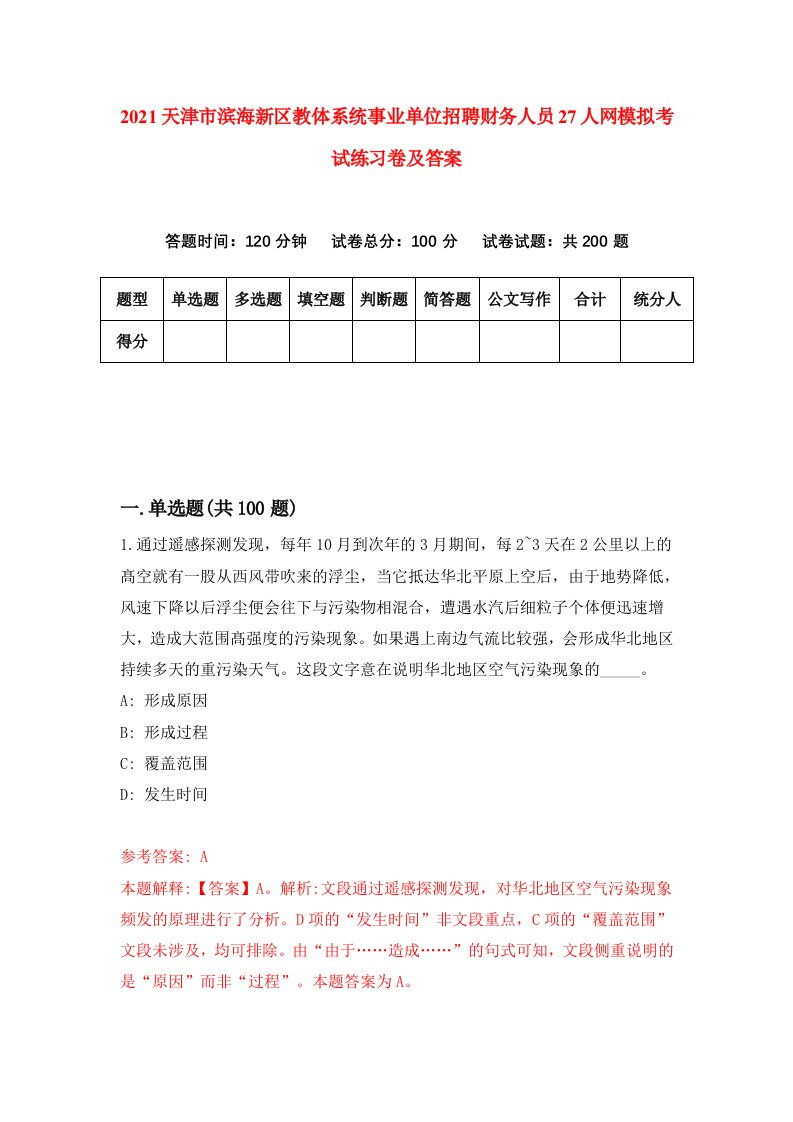 2021天津市滨海新区教体系统事业单位招聘财务人员27人网模拟考试练习卷及答案

答题时间：120分钟　试卷总分：100分　试卷试题：共200题

| 题型 | 单选题 | 多选题 | 填空题 | 判断题 | 简答题 | 公文写作 | 合计 | 统分人 |
|---|---|---|---|---|---|---|---|---|
| 得分 | | | | | | | | |

一.单选题(共100题)

1.通过遥感探测发现，每年10月到次年的3月期间，每2~3天在2公里以上的高空就有一股从西风带吹来的浮尘，当它抵达华北平原上空后，由于地势降低，风速下降以后浮尘便会往下与污染物相混合，遭遇水汽后细粒子个体便迅速增大，造成大范围高强度的污染现象。如果遇上南边气流比较强，会形成华北地区持续多天的重污染天气。这段文字意在说明华北地区空气污染现象的_____。

A: 形成原因

B: 形成过程

C: 覆盖范围

D: 发生时间

参考答案: A

本题解释:【答案】A。解析:文段通过遥感探测发现，对华北地区空气污染现象频发的原理进行了分析。D项的“发生时间”非文段重点，C项的“覆盖范围”文段未涉及，均可排除。由“由于……造成……”的句式可知，文段侧重说明的是“原因”而非“过程”。本题答案为A。